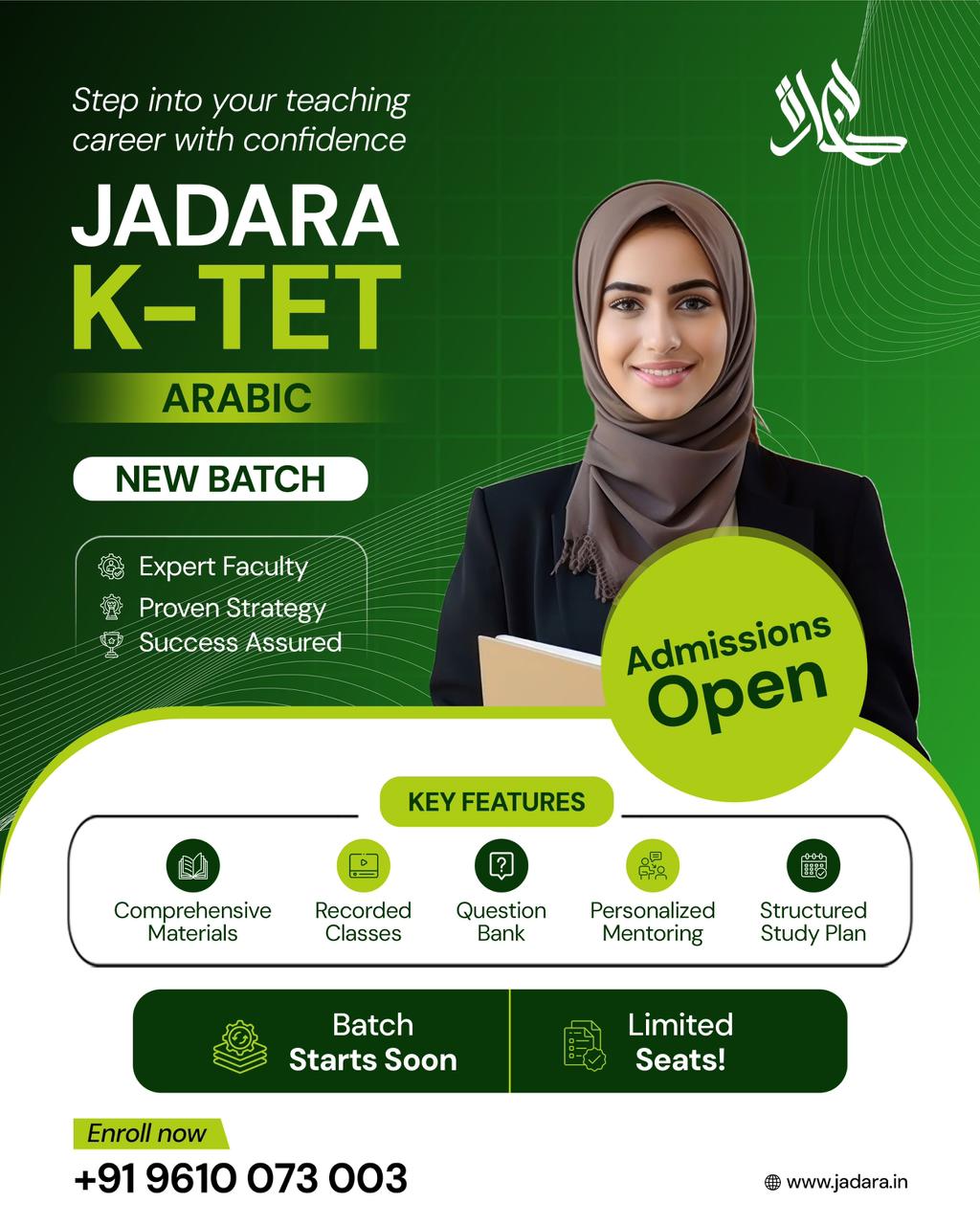 Step into your teaching career with confidence

JADARA
K-TET
ARABIC

NEW BATCH

Expert Faculty
Proven Strategy
Success Assured

Admissions Open

KEY FEATURES

Comprehensive Materials
Recorded Classes
Question Bank
Personalized Mentoring
Structured Study Plan

Batch Starts Soon
Limited Seats!

Enroll now
+91 9610 073 003

www.jadara.in